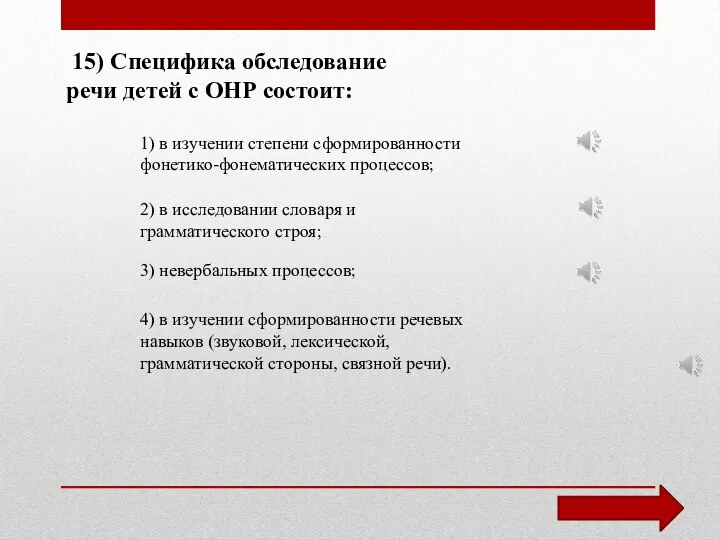 15) Специфика обследование речи детей с ОНР состоит:

1) в изучении степени сформированности фонетико-фонематических процессов;

2) в исследовании словаря и грамматического строя;

3) невербальных процессов;

4) в изучении сформированности речевых навыков (звуковой, лексической, грамматической стороны, связной речи).